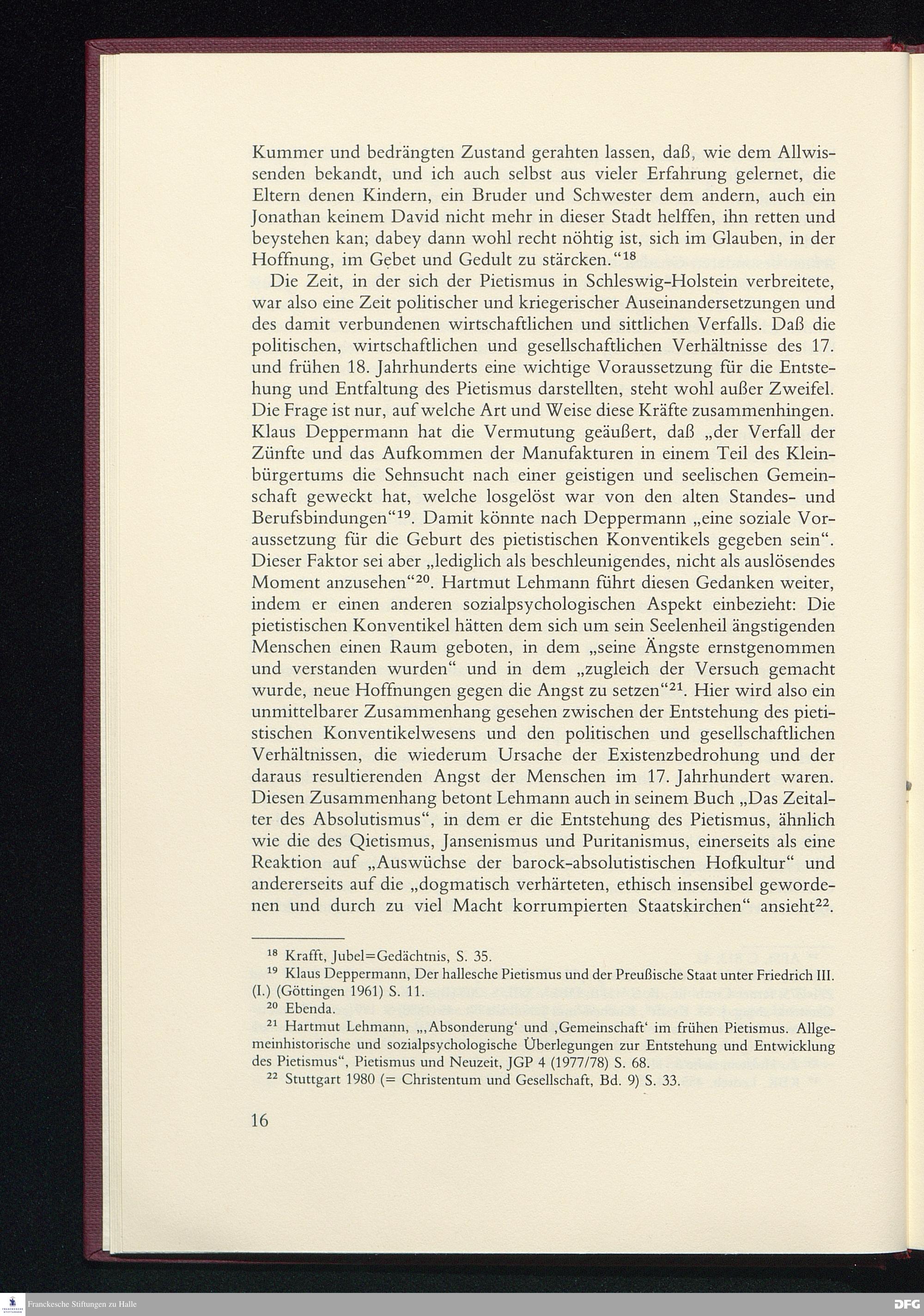 Kummer und bedrängten Zustand gerahten lassen, daß, wie dem Allwissenden bekandt, und ich auch selbst aus vieler Erfahrung gelernet, die Eltern denen Kindern, ein Bruder und Schwester dem andern, auch ein Jonathan keinem David nicht mehr in dieser Stadt helffen, ihn retten und beystehen kan; dabey dann wohl recht nöhtig ist, sich im Glauben, in der Hoffnung, im Gebet und Gedult zu stärcken."$^{18}$

Die Zeit, in der sich der Pietismus in Schleswig-Holstein verbreitete, war also eine Zeit politischer und kriegerischer Auseinandersetzungen und des damit verbundenen wirtschaftlichen und sittlichen Verfalls. Daß die politischen, wirtschaftlichen und gesellschaftlichen Verhältnisse des 17. und frühen 18. Jahrhunderts eine wichtige Voraussetzung für die Entstehung und Entfaltung des Pietismus darstellten, steht wohl außer Zweifel. Die Frage ist nur, auf welche Art und Weise diese Kräfte zusammenhingen. Klaus Deppermann hat die Vermutung geäußert, daß „der Verfall der Zünfte und das Aufkommen der Manufakturen in einem Teil des Kleinbürgertums die Sehnsucht nach einer geistigen und seelischen Gemeinschaft geweckt hat, welche losgelöst war von den alten Standes- und Berufsbindungen"$^{19}$. Damit könnte nach Deppermann „eine soziale Voraussetzung für die Geburt des pietistischen Konventikels gegeben sein". Dieser Faktor sei aber „lediglich als beschleunigendes, nicht als auslösendes Moment anzusehen"$^{20}$. Hartmut Lehmann führt diesen Gedanken weiter, indem er einen anderen sozialpsychologischen Aspekt einbezieht: Die pietistischen Konventikel hätten dem sich um sein Seelenheil ängstigenden Menschen einen Raum geboten, in dem „seine Ängste ernstgenommen und verstanden wurden" und in dem „zugleich der Versuch gemacht wurde, neue Hoffnungen gegen die Angst zu setzen"$^{21}$. Hier wird also ein unmittelbarer Zusammenhang gesehen zwischen der Entstehung des pietistischen Konventikelwesens und den politischen und gesellschaftlichen Verhältnissen, die wiederum Ursache der Existenzbedrohung und der daraus resultierenden Angst der Menschen im 17. Jahrhundert waren. Diesen Zusammenhang betont Lehmann auch in seinem Buch „Das Zeitalter des Absolutismus", in dem er die Entstehung des Pietismus, ähnlich wie die des Qietismus, Jansenismus und Puritanismus, einerseits als eine Reaktion auf „Auswüchse der barock-absolutistischen Hofkultur" und andererseits auf die „dogmatisch verhärteten, ethisch insensibel gewordenen und durch zu viel Macht korrumpierten Staatskirchen" ansieht$^{22}$.

$^{18}$ Krafft, Jubel=Gedächtnis, S. 35.
$^{19}$ Klaus Deppermann, Der hallesche Pietismus und der Preußische Staat unter Friedrich III. (I.) (Göttingen 1961) S. 11.
$^{20}$ Ebenda.
$^{21}$ Hartmut Lehmann, „‚Absonderung' und ‚Gemeinschaft' im frühen Pietismus. Allgemeinhistorische und sozialpsychologische Überlegungen zur Entstehung und Entwicklung des Pietismus", Pietismus und Neuzeit, JGP 4 (1977/78) S. 68.
$^{22}$ Stuttgart 1980 (= Christentum und Gesellschaft, Bd. 9) S. 33.

16

Franckesche Stiftungen zu Halle

DFG